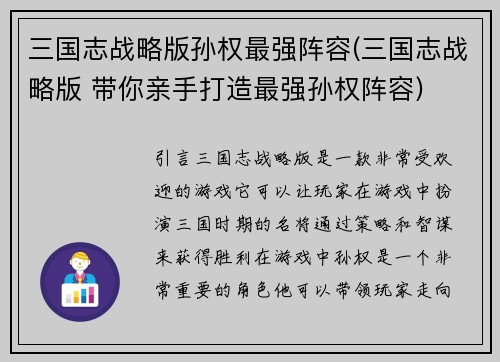 三国志战略版孙权最强阵容(三国志战略版 带你亲手打造最强孙权阵容)

引言三国志战略版是一款非常受欢迎的游戏它可以让玩家在游戏中扮演三国时期的名将通过策略和智谋来获得胜利在游戏中孙权是一个非常重要的角色他可以带领玩家走向